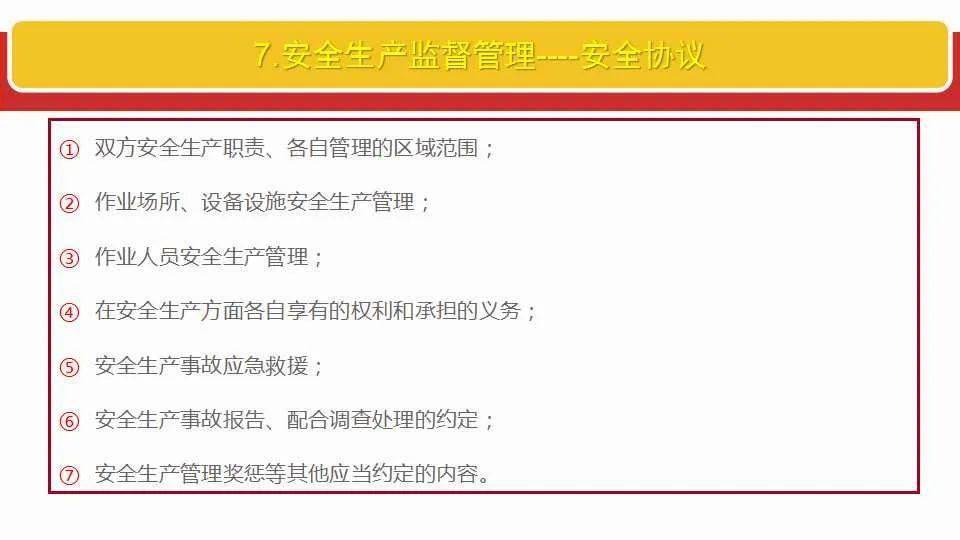 7.安全生产监督管理----安全协议

① 双方安全生产职责、各自管理的区域范围；

② 作业场所、设备设施安全生产管理；

③ 作业人员安全生产管理；

④ 在安全生产方面各自享有的权利和承担的义务；

⑤ 安全生产事故应急救援；

⑥ 安全生产事故报告、配合调查处理的约定；

⑦ 安全生产管理奖惩等其他应当约定的内容。